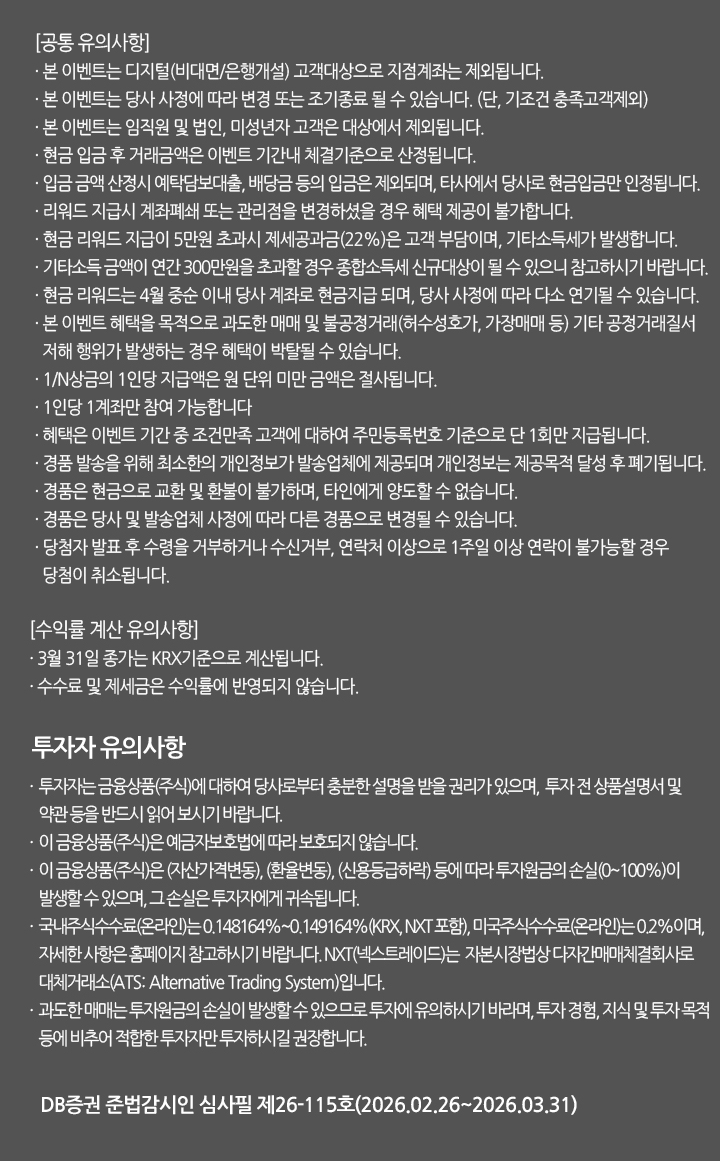 [공통 유의사항]
· 본 이벤트는 디지털(비대면/은행개설) 고객대상으로 지점계좌는 제외됩니다.
· 본 이벤트는 당사 사정에 따라 변경 또는 조기종료 될 수 있습니다. (단, 기조건 충족고객제외)
· 본 이벤트는 임직원 및 법인, 미성년자 고객은 대상에서 제외됩니다.
· 현금 입금 후 거래금액은 이벤트 기간내 체결기준으로 산정됩니다.
· 입금 금액 산정시 예탁담보대출, 배당금 등의 입금은 제외되며, 타사에서 당사로 현금입금만 인정됩니다.
· 리워드 지급시 계좌폐쇄 또는 관리점을 변경하셨을 경우 혜택 제공이 불가합니다.
· 현금 리워드 지급이 5만원 초과시 제세공과금(22%)은 고객 부담이며, 기타소득세가 발생합니다.
· 기타소득 금액이 연간 300만원을 초과할 경우 종합소득세 신규대상이 될 수 있으니 참고하시기 바랍니다.
· 현금 리워드는 4월 중순 이내 당사 계좌로 현금지급 되며, 당사 사정에 따라 다소 연기될 수 있습니다.
· 본 이벤트 혜택을 목적으로 과도한 매매 및 불공정거래(허수성호가, 가장매매 등) 기타 공정거래질서 저해 행위가 발생하는 경우 혜택이 박탈될 수 있습니다.
· 1/N상금의 1인당 지급액은 원 단위 미만 금액은 절사됩니다.
· 1인당 1계좌만 참여 가능합니다
· 혜택은 이벤트 기간 중 조건만족 고객에 대하여 주민등록번호 기준으로 단 1회만 지급됩니다.
· 경품 발송을 위해 최소한의 개인정보가 발송업체에 제공되며 개인정보는 제공목적 달성 후 폐기됩니다.
· 경품은 현금으로 교환 및 환불이 불가하며, 타인에게 양도할 수 없습니다.
· 경품은 당사 및 발송업체 사정에 따라 다른 경품으로 변경될 수 있습니다.
· 당첨자 발표 후 수령을 거부하거나 수신거부, 연락처 이상으로 1주일 이상 연락이 불가능할 경우 당첨이 취소됩니다.

[수익률 계산 유의사항]
· 3월 31일 종가는 KRX기준으로 계산됩니다.
· 수수료 및 제세금은 수익률에 반영되지 않습니다.

투자자 유의사항

· 투자자는 금융상품(주식)에 대하여 당사로부터 충분한 설명을 받을 권리가 있으며, 투자 전 상품설명서 및 약관 등을 반드시 읽어 보시기 바랍니다.
· 이 금융상품(주식)은 예금자보호법에 따라 보호되지 않습니다.
· 이 금융상품(주식)은 (자산가격변동), (환율변동), (신용등급하락) 등에 따라 투자원금의 손실(0~100%)이 발생할 수 있으며, 그 손실은 투자자에게 귀속됩니다.
· 국내주식수수료(온라인)는 0.148164%~0.149164%(KRX, NXT 포함), 미국주식수수료(온라인)는 0.2%이며, 자세한 사항은 홈페이지 참고하시기 바랍니다. NXT(넥스트레이드)는 자본시장법상 다자간매매체결회사로 대체거래소(ATS: Alternative Trading System)입니다.
· 과도한 매매는 투자원금의 손실이 발생할 수 있으므로 투자에 유의하시기 바라며, 투자 경험, 지식 및 투자 목적 등에 비추어 적합한 투자자만 투자하시길 권장합니다.

DB증권 준법감시인 심사필 제26-115호(2026.02.26~2026.03.31)